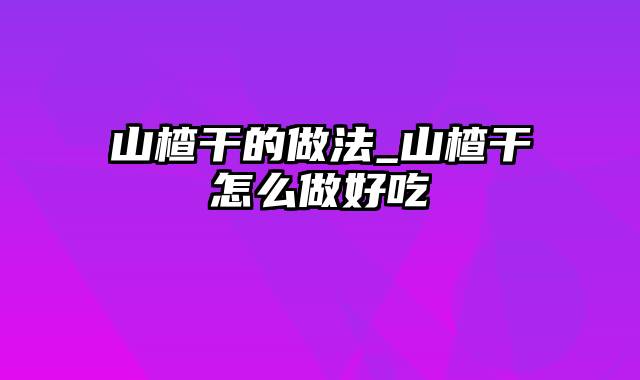 山楂干的做法_山楂干怎么做好吃